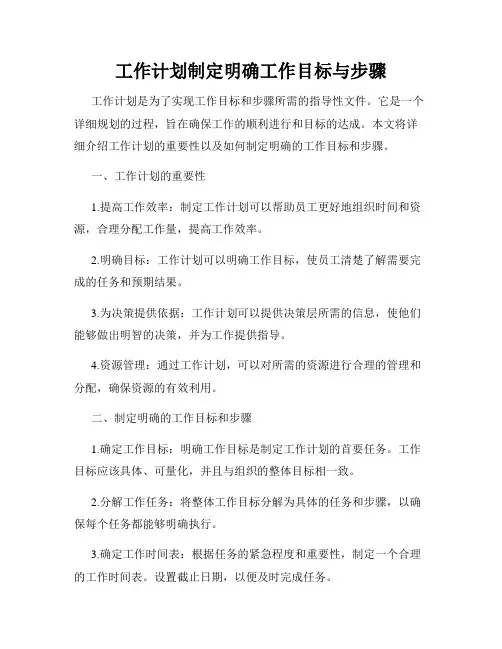 工作计划制定明确工作目标与步骤

工作计划是为了实现工作目标和步骤所需的指导性文件。它是一个详细规划的过程，旨在确保工作的顺利进行和目标的达成。本文将详细介绍工作计划的重要性以及如何制定明确的工作目标和步骤。

一、工作计划的重要性

1.提高工作效率：制定工作计划可以帮助员工更好地组织时间和资源，合理分配工作量，提高工作效率。

2.明确目标：工作计划可以明确工作目标，使员工清楚了解需要完成的任务和预期结果。

3.为决策提供依据：工作计划可以提供决策层所需的信息，使他们能够做出明智的决策，并为工作提供指导。

4.资源管理：通过工作计划，可以对所需的资源进行合理的管理和分配，确保资源的有效利用。

二、制定明确的工作目标和步骤

1.确定工作目标：明确工作目标是制定工作计划的首要任务。工作目标应该具体、可量化，并且与组织的整体目标相一致。

2.分解工作任务：将整体工作目标分解为具体的任务和步骤，以确保每个任务都能够明确执行。

3.确定工作时间表：根据任务的紧急程度和重要性，制定一个合理的工作时间表。设置截止日期，以便及时完成任务。